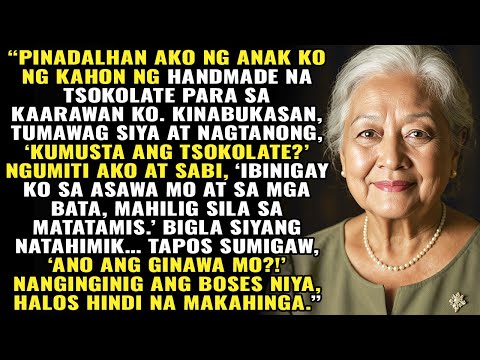 “PINADALHAN AKO NG ANAK KO NG KAHON NG HANDMADE NA TSOKOLATE PARA SA KAARAWAN KO. KINABUKASAN, TUMAWAG SIYA AT NAGTANONG, ‘KUMUSTA ANG TSOKOLATE?’ NGUMITI AKO AT SABI, ‘IBINIGAY KO SA ASAWA MO AT SA MGA BATA, MAHILIG SILA SA MATATAMIS.’ BIGLA SIYANG NATAHIMIK... TAPOS SUMIGAW, ‘ANO ANG GINAWA MO?!’ NANGINGINIG ANG BOSES NIYA, HALOS HINDI NA MAKAHINGA.”